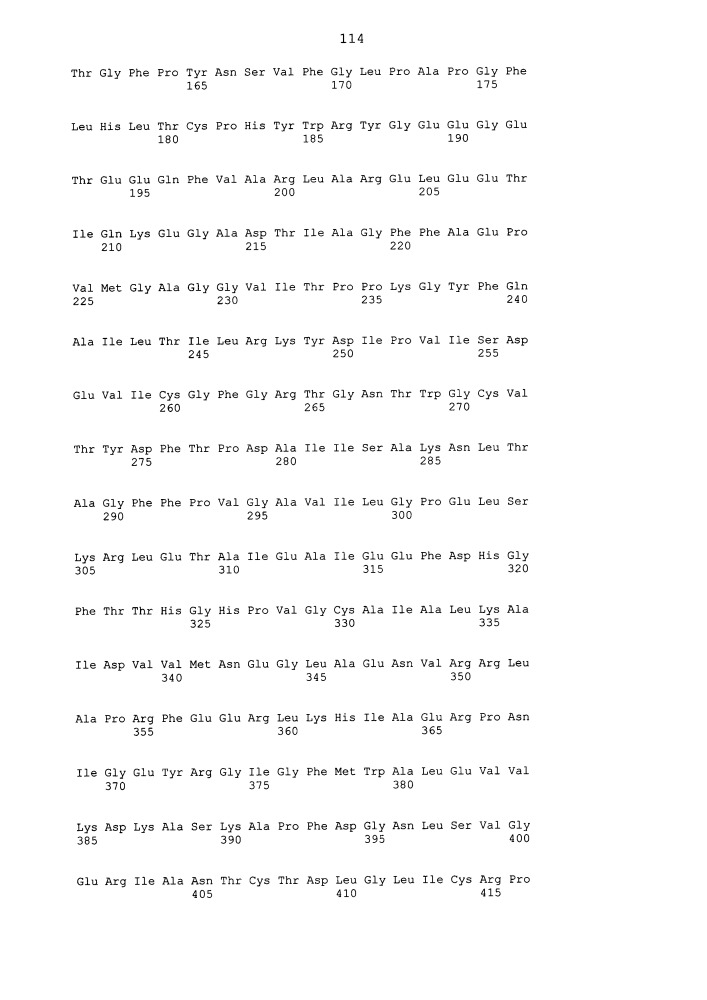 114

Thr Gly Phe Pro Tyr Asn Ser Val Phe Gly Leu Pro Ala Pro Gly Phe
165 170 175

Leu His Leu Thr Cys Pro His Tyr Trp Arg Tyr Gly Glu Glu Gly Glu
180 185 190

Thr Glu Glu Gln Phe Val Ala Arg Leu Ala Arg Glu Leu Glu Glu Thr
195 200 205

Ile Gln Lys Glu Gly Ala Asp Thr Ile Ala Gly Phe Phe Ala Glu Pro
210 215 220

Val Met Gly Ala Gly Gly Val Ile Thr Pro Pro Lys Gly Tyr Phe Gln
225 230 235 240

Ala Ile Leu Thr Ile Leu Arg Lys Tyr Asp Ile Pro Val Ile Ser Asp
245 250 255

Glu Val Ile Cys Gly Phe Gly Arg Thr Gly Asn Thr Trp Gly Cys Val
260 265 270

Thr Tyr Asp Phe Thr Pro Asp Ala Ile Ile Ser Ala Lys Asn Leu Thr
275 280 285

Ala Gly Phe Phe Pro Val Gly Ala Val Ile Leu Gly Pro Glu Leu Ser
290 295 300

Lys Arg Leu Glu Thr Ala Ile Glu Ala Ile Glu Glu Phe Asp His Gly
305 310 315 320

Phe Thr Thr His Gly His Pro Val Gly Cys Ala Ile Ala Leu Lys Ala
325 330 335

Ile Asp Val Val Met Asn Glu Gly Leu Ala Glu Asn Val Arg Arg Leu
340 345 350

Ala Pro Arg Phe Glu Glu Arg Leu Lys His Ile Ala Glu Arg Pro Asn
355 360 365

Ile Gly Glu Tyr Arg Gly Ile Gly Phe Met Trp Ala Leu Glu Val Val
370 375 380

Lys Asp Lys Ala Ser Lys Ala Pro Phe Asp Gly Asn Leu Ser Val Gly
385 390 395 400

Glu Arg Ile Ala Asn Thr Cys Thr Asp Leu Gly Leu Ile Cys Arg Pro
405 410 415